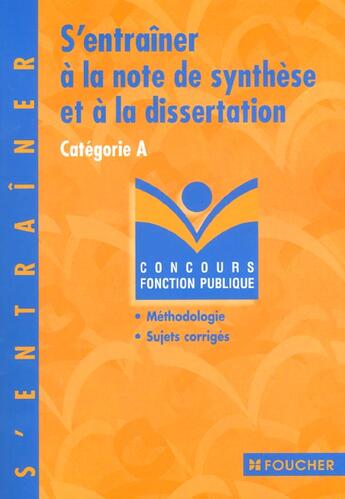 S'ENTRAÎNER

S'entraîner à la note de synthèse et à la dissertation

Catégorie A

CONCOURS
FONCTION PUBLIQUE

• Méthodologie
• Sujets corrigés

FOUCHER